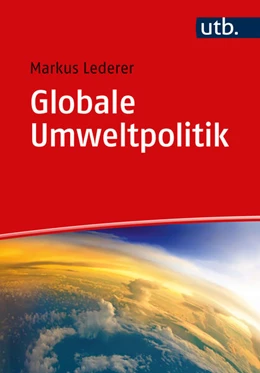 utb.

Markus Lederer

Globale Umweltpolitik